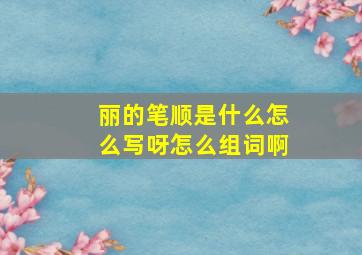 丽的笔顺是什么怎么写呀怎么组词啊